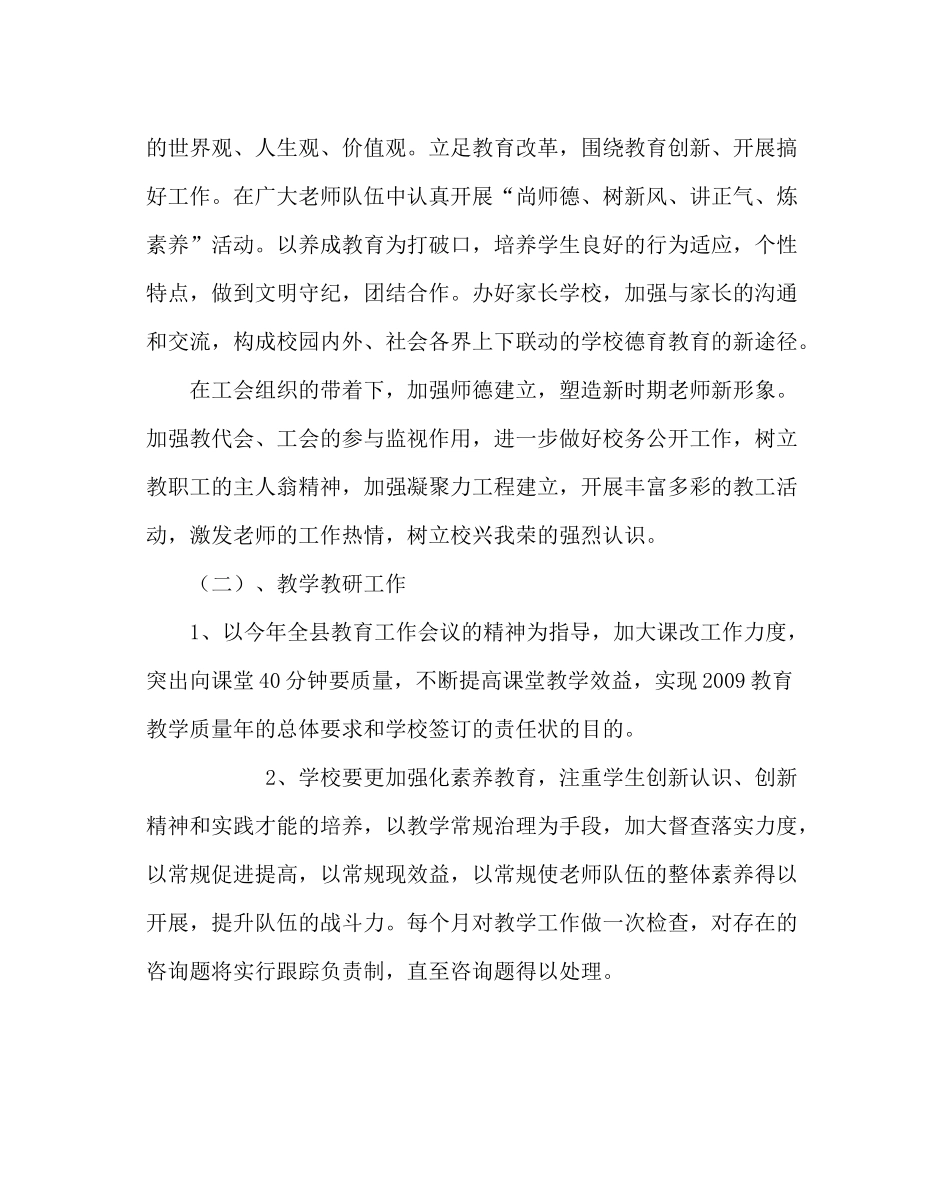 的世界观、人生观、价值观。立足教育改革，围绕教育创新、开展搞好工作。在广大老师队伍中认真开展“尚师德、树新风、讲正气、炼素养”活动。以养成教育为打破口，培养学生良好的行为适应，个性特点，做到文明守纪，团结合作。办好家长学校，加强与家长的沟通和交流，构成校园内外、社会各界上下联动的学校德育教育的新途径。

在工会组织的带着下，加强师德建立，塑造新时期老师新形象。加强教代会、工会的参与监视作用，进一步做好校务公开工作，树立教职工的主人翁精神，加强凝聚力工程建立，开展丰富多彩的教工活动，激发老师的工作热情，树立校兴我荣的强烈认识。

（二）、教学教研工作

1、以今年全县教育工作会议的精神为指导，加大课改工作力度，突出向课堂40分钟要质量，不断提高课堂教学效益，实现2009教育教学质量年的总体要求和学校签订的责任状的目的。

2、学校要更加强化素养教育，注重学生创新认识、创新精神和实践才能的培养，以教学常规治理为手段，加大督查落实力度，以常规促进提高，以常规现效益，以常规使老师队伍的整体素养得以开展，提升队伍的战斗力。每个月对教学工作做一次检查，对存在的咨询题将实行跟踪负责制，直至咨询题得以处理。